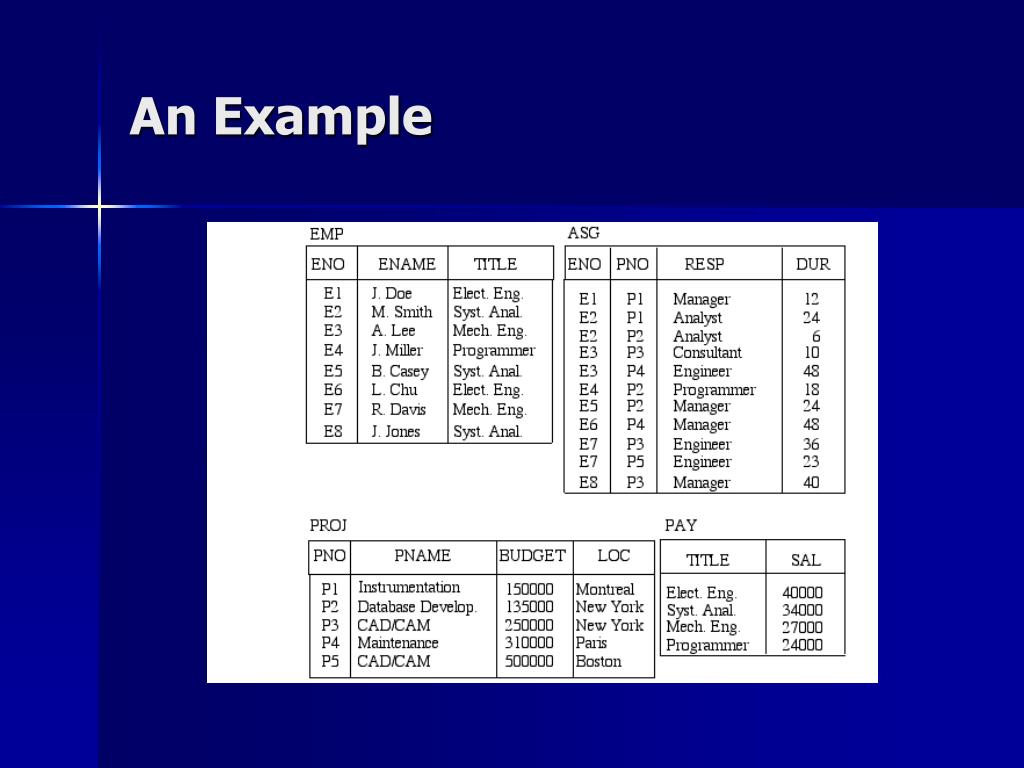 An Example

EMP

| ENO | ENAME | TITLE |
|---|---|---|
| E1 | J. Doe | Elect. Eng. |
| E2 | M. Smith | Syst. Anal. |
| E3 | A. Lee | Mech. Eng. |
| E4 | J. Miller | Programmer |
| E5 | B. Casey | Syst. Anal. |
| E6 | L. Chu | Elect. Eng. |
| E7 | R. Davis | Mech. Eng. |
| E8 | J. Jones | Syst. Anal. |

ASG

| ENO | PNO | RESP | DUR |
|---|---|---|---|
| E1 | P1 | Manager | 12 |
| E2 | P1 | Analyst | 24 |
| E2 | P2 | Analyst | 6 |
| E3 | P3 | Consultant | 10 |
| E3 | P4 | Engineer | 48 |
| E4 | P2 | Programmer | 18 |
| E5 | P2 | Manager | 24 |
| E6 | P4 | Manager | 48 |
| E7 | P3 | Engineer | 36 |
| E7 | P5 | Engineer | 23 |
| E8 | P3 | Manager | 40 |

PROJ

| PNO | PNAME | BUDGET | LOC |
|---|---|---|---|
| P1 | Instrumentation | 150000 | Montreal |
| P2 | Database Develop. | 135000 | New York |
| P3 | CAD/CAM | 250000 | New York |
| P4 | Maintenance | 310000 | Paris |
| P5 | CAD/CAM | 500000 | Boston |

PAY

| TITLE | SAL |
|---|---|
| Elect. Eng. | 40000 |
| Syst. Anal. | 34000 |
| Mech. Eng. | 27000 |
| Programmer | 24000 |